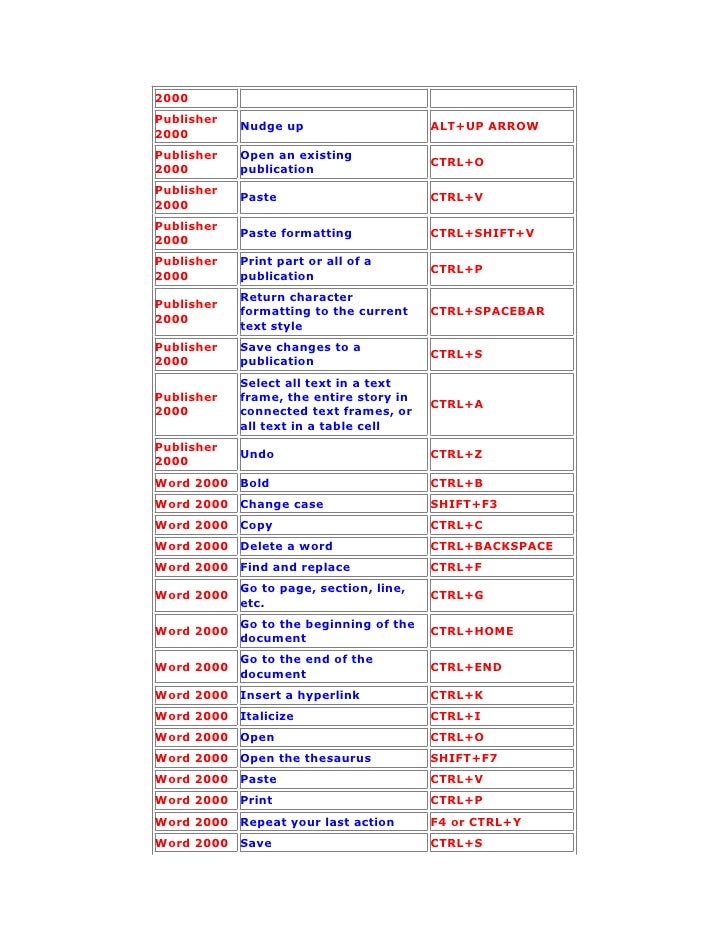 | 2000 | | |
|---|---|---|
| Publisher 2000 | Nudge up | ALT+UP ARROW |
| Publisher 2000 | Open an existing publication | CTRL+O |
| Publisher 2000 | Paste | CTRL+V |
| Publisher 2000 | Paste formatting | CTRL+SHIFT+V |
| Publisher 2000 | Print part or all of a publication | CTRL+P |
| Publisher 2000 | Return character formatting to the current text style | CTRL+SPACEBAR |
| Publisher 2000 | Save changes to a publication | CTRL+S |
| Publisher 2000 | Select all text in a text frame, the entire story in connected text frames, or all text in a table cell | CTRL+A |
| Publisher 2000 | Undo | CTRL+Z |
| Word 2000 | Bold | CTRL+B |
| Word 2000 | Change case | SHIFT+F3 |
| Word 2000 | Copy | CTRL+C |
| Word 2000 | Delete a word | CTRL+BACKSPACE |
| Word 2000 | Find and replace | CTRL+F |
| Word 2000 | Go to page, section, line, etc. | CTRL+G |
| Word 2000 | Go to the beginning of the document | CTRL+HOME |
| Word 2000 | Go to the end of the document | CTRL+END |
| Word 2000 | Insert a hyperlink | CTRL+K |
| Word 2000 | Italicize | CTRL+I |
| Word 2000 | Open | CTRL+O |
| Word 2000 | Open the thesaurus | SHIFT+F7 |
| Word 2000 | Paste | CTRL+V |
| Word 2000 | Print | CTRL+P |
| Word 2000 | Repeat your last action | F4 or CTRL+Y |
| Word 2000 | Save | CTRL+S |